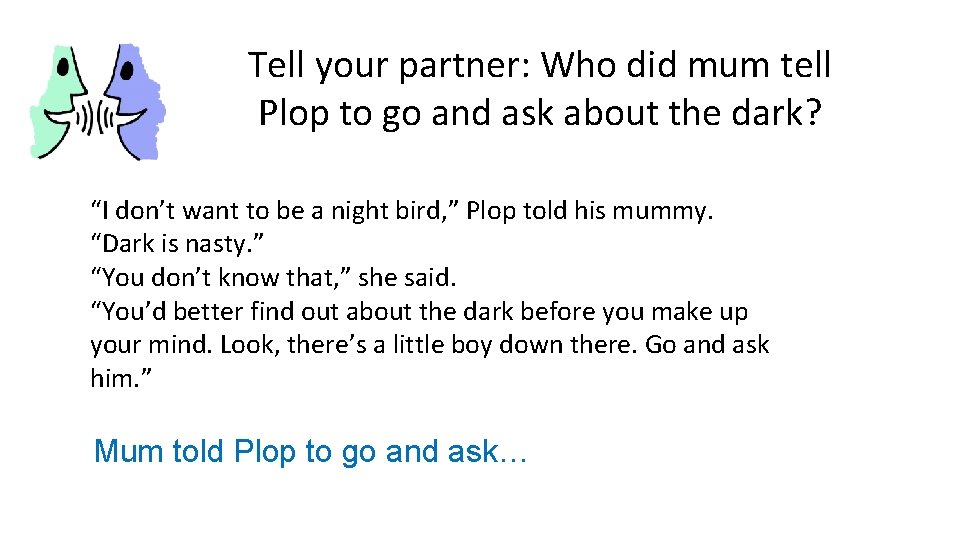 Tell your partner: Who did mum tell Plop to go and ask about the dark?

“I don’t want to be a night bird,” Plop told his mummy.
“Dark is nasty.”
“You don’t know that,” she said.
“You’d better find out about the dark before you make up your mind. Look, there’s a little boy down there. Go and ask him.”

Mum told Plop to go and ask…